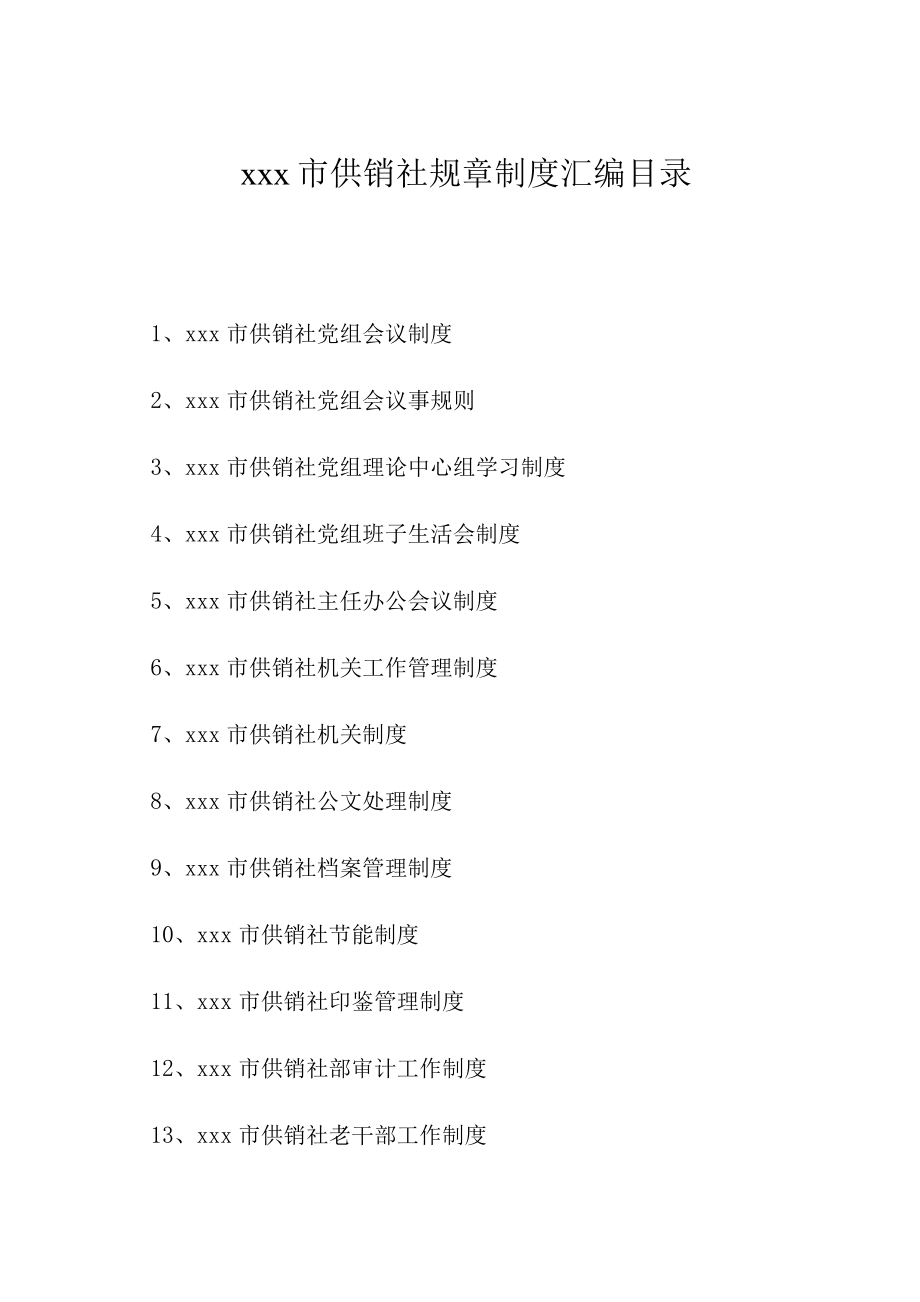 xxx市供销社规章制度汇编目录

1、xxx市供销社党组会议制度

2、xxx市供销社党组会议事规则

3、xxx市供销社党组理论中心组学习制度

4、xxx市供销社党组班子生活会制度

5、xxx市供销社主任办公会议制度

6、xxx市供销社机关工作管理制度

7、xxx市供销社机关制度

8、xxx市供销社公文处理制度

9、xxx市供销社档案管理制度

10、xxx市供销社节能制度

11、xxx市供销社印鉴管理制度

12、xxx市供销社部审计工作制度

13、xxx市供销社老干部工作制度